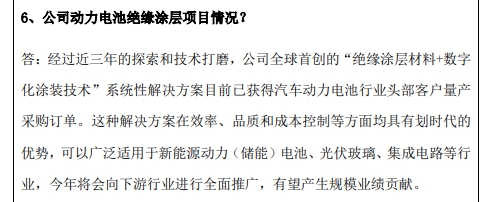 6、公司动力电池绝缘涂层项目情况？

答：经过近三年的探索和技术打磨，公司全球首创的“绝缘涂层材料+数字化涂装技术”系统性解决方案目前已获得汽车动力电池行业头部客户量产采购订单。这种解决方案在效率、品质和成本控制等方面均具有划时代的优势，可以广泛适用于新能源动力（储能）电池、光伏玻璃、集成电路等行业，今年将会向下游行业进行全面推广，有望产生规模业绩贡献。